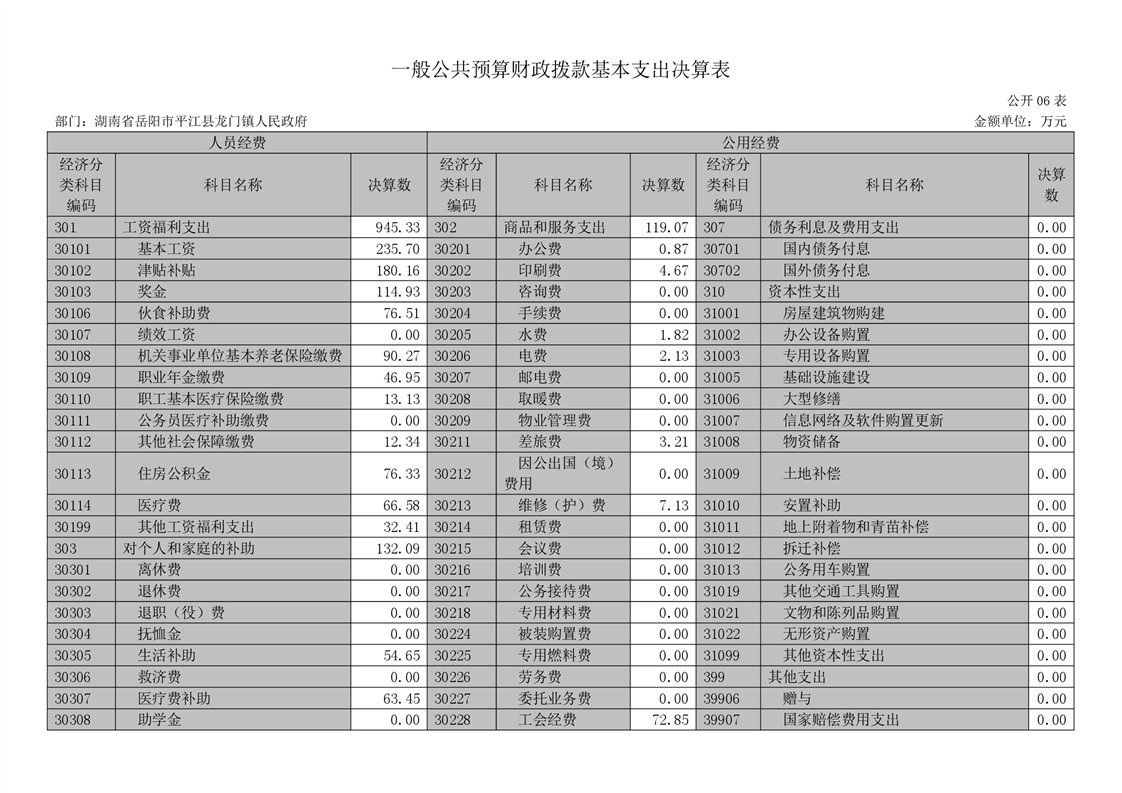 一般公共预算财政拨款基本支出决算表

公开 06 表

部门：湖南省岳阳市平江县龙门镇人民政府

金额单位：万元

| 人员经费 | | | 公用经费 | | | | | |
|---|---|---|---|---|---|---|---|---|
| 经济分类科目编码 | 科目名称 | 决算数 | 经济分类科目编码 | 科目名称 | 决算数 | 经济分类科目编码 | 科目名称 | 决算数 |
| 301 | 工资福利支出 | 945.33 | 302 | 商品和服务支出 | 119.07 | 307 | 债务利息及费用支出 | 0.00 |
| 30101 | 基本工资 | 235.70 | 30201 | 办公费 | 0.87 | 30701 | 国内债务付息 | 0.00 |
| 30102 | 津贴补贴 | 180.16 | 30202 | 印刷费 | 4.67 | 30702 | 国外债务付息 | 0.00 |
| 30103 | 奖金 | 114.93 | 30203 | 咨询费 | 0.00 | 310 | 资本性支出 | 0.00 |
| 30106 | 伙食补助费 | 76.51 | 30204 | 手续费 | 0.00 | 31001 | 房屋建筑物购建 | 0.00 |
| 30107 | 绩效工资 | 0.00 | 30205 | 水费 | 1.82 | 31002 | 办公设备购置 | 0.00 |
| 30108 | 机关事业单位基本养老保险缴费 | 90.27 | 30206 | 电费 | 2.13 | 31003 | 专用设备购置 | 0.00 |
| 30109 | 职业年金缴费 | 46.95 | 30207 | 邮电费 | 0.00 | 31005 | 基础设施建设 | 0.00 |
| 30110 | 职工基本医疗保险缴费 | 13.13 | 30208 | 取暖费 | 0.00 | 31006 | 大型修缮 | 0.00 |
| 30111 | 公务员医疗补助缴费 | 0.00 | 30209 | 物业管理费 | 0.00 | 31007 | 信息网络及软件购置更新 | 0.00 |
| 30112 | 其他社会保障缴费 | 12.34 | 30211 | 差旅费 | 3.21 | 31008 | 物资储备 | 0.00 |
| 30113 | 住房公积金 | 76.33 | 30212 | 因公出国（境）费用 | 0.00 | 31009 | 土地补偿 | 0.00 |
| 30114 | 医疗费 | 66.58 | 30213 | 维修（护）费 | 7.13 | 31010 | 安置补助 | 0.00 |
| 30199 | 其他工资福利支出 | 32.41 | 30214 | 租赁费 | 0.00 | 31011 | 地上附着物和青苗补偿 | 0.00 |
| 303 | 对个人和家庭的补助 | 132.09 | 30215 | 会议费 | 0.00 | 31012 | 拆迁补偿 | 0.00 |
| 30301 | 离休费 | 0.00 | 30216 | 培训费 | 0.00 | 31013 | 公务用车购置 | 0.00 |
| 30302 | 退休费 | 0.00 | 30217 | 公务接待费 | 0.00 | 31019 | 其他交通工具购置 | 0.00 |
| 30303 | 退职（役）费 | 0.00 | 30218 | 专用材料费 | 0.00 | 31021 | 文物和陈列品购置 | 0.00 |
| 30304 | 抚恤金 | 0.00 | 30224 | 被装购置费 | 0.00 | 31022 | 无形资产购置 | 0.00 |
| 30305 | 生活补助 | 54.65 | 30225 | 专用燃料费 | 0.00 | 31099 | 其他资本性支出 | 0.00 |
| 30306 | 救济费 | 0.00 | 30226 | 劳务费 | 0.00 | 399 | 其他支出 | 0.00 |
| 30307 | 医疗费补助 | 63.45 | 30227 | 委托业务费 | 0.00 | 39906 | 赠与 | 0.00 |
| 30308 | 助学金 | 0.00 | 30228 | 工会经费 | 72.85 | 39907 | 国家赔偿费用支出 | 0.00 |